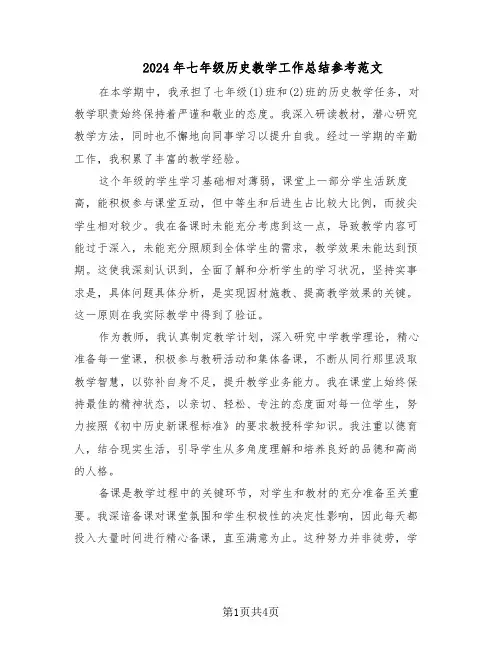 2024年七年级历史教学工作总结参考范文

在本学期中，我承担了七年级(1)班和(2)班的历史教学任务，对教学职责始终保持着严谨和敬业的态度。我深入研读教材，潜心研究教学方法，同时也不懈地向同事学习以提升自我。经过一学期的辛勤工作，我积累了丰富的教学经验。

这个年级的学生学习基础相对薄弱，课堂上一部分学生活跃度高，能积极参与课堂互动，但中等生和后进生占比较大比例，而拔尖学生相对较少。我在备课时未能充分考虑到这一点，导致教学内容可能过于深入，未能充分照顾到全体学生的需求，教学效果未能达到预期。这使我深刻认识到，全面了解和分析学生的学习状况，坚持实事求是，具体问题具体分析，是实现因材施教、提高教学效果的关键。这一原则在我实际教学中得到了验证。

作为教师，我认真制定教学计划，深入研究中学教学理论，精心准备每一堂课，积极参与教研活动和集体备课，不断从同行那里汲取教学智慧，以弥补自身不足，提升教学业务能力。我在课堂上始终保持最佳的精神状态，以亲切、轻松、专注的态度面对每一位学生，努力按照《初中历史新课程标准》的要求教授科学知识。我注重以德育人，结合现实生活，引导学生从多角度理解和培养良好的品德和高尚的人格。

备课是教学过程中的关键环节，对学生和教材的充分准备至关重要。我深谙备课对课堂氛围和学生积极性的决定性影响，因此每天都投入大量时间进行精心备课，直至满意为止。这种努力并非徒劳，学

第1页共4页